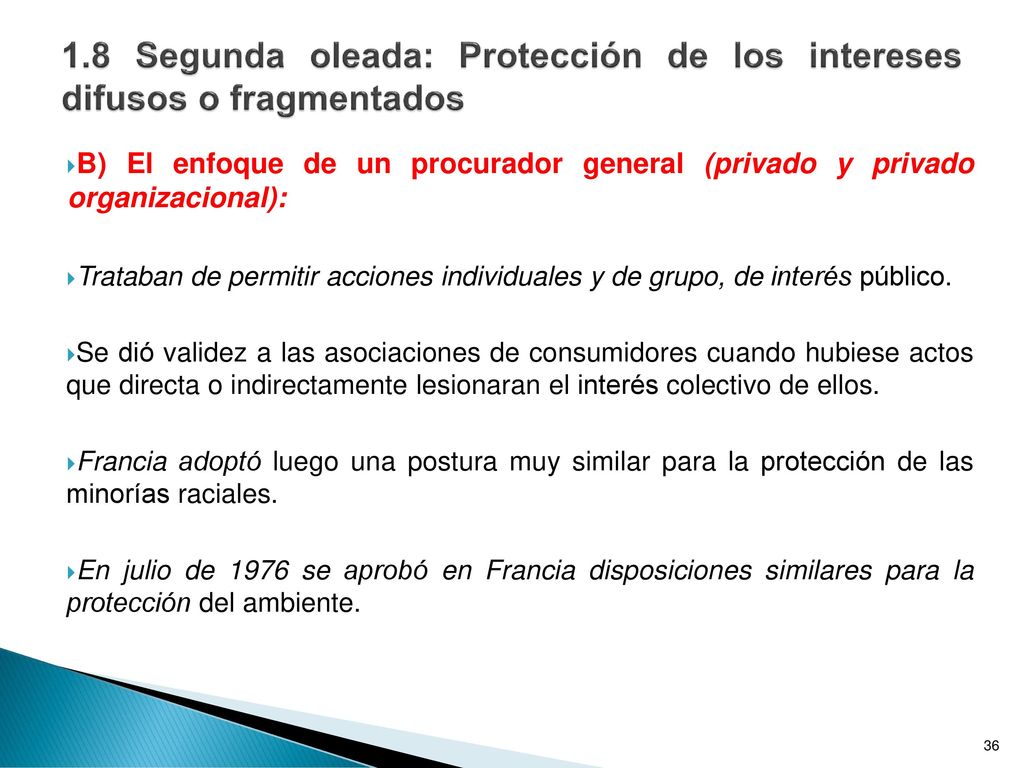 1.8 Segunda oleada: Protección de los intereses difusos o fragmentados

B) El enfoque de un procurador general (privado y privado organizacional):

Trataban de permitir acciones individuales y de grupo, de interés público.

Se dió validez a las asociaciones de consumidores cuando hubiese actos que directa o indirectamente lesionaran el interés colectivo de ellos.

Francia adoptó luego una postura muy similar para la protección de las minorías raciales.

En julio de 1976 se aprobó en Francia disposiciones similares para la protección del ambiente.

36